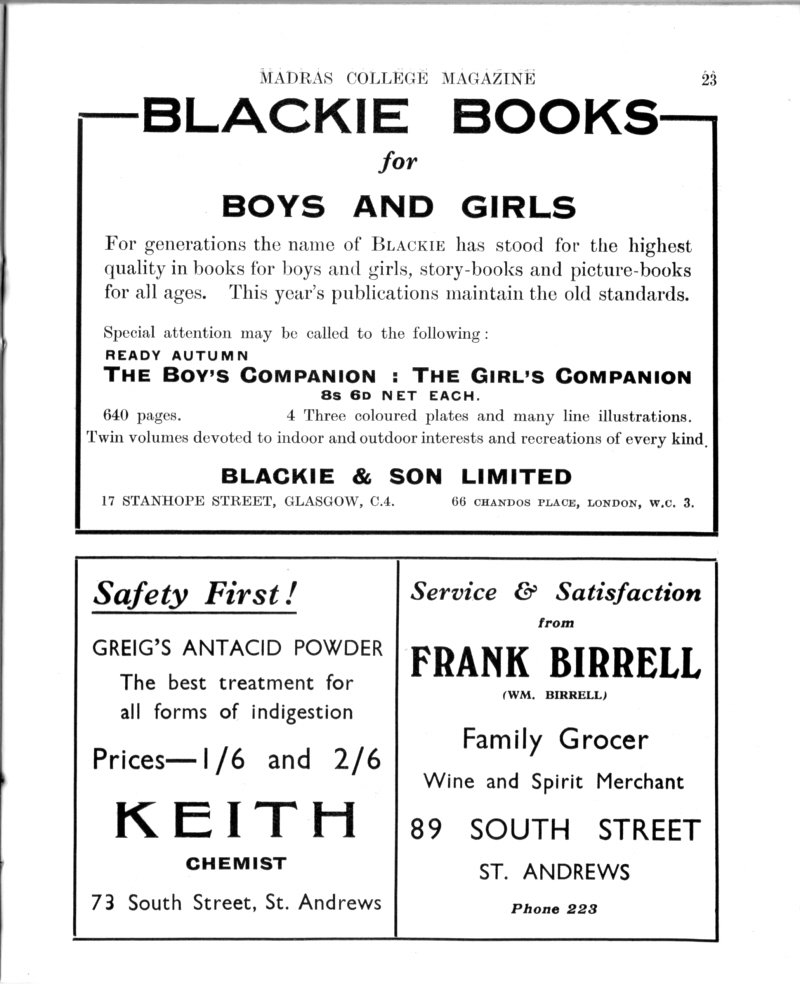 MADRAS COLLEGE MAGAZINE 23

BLACKIE BOOKS

for

BOYS AND GIRLS

For generations the name of BLACKIE has stood for the highest quality in books for boys and girls, story-books and picture-books for all ages. This year's publications maintain the old standards.

Special attention may be called to the following:

READY AUTUMN

THE BOY'S COMPANION : THE GIRL'S COMPANION

8S 6D NET EACH.

640 pages. 4 Three coloured plates and many line illustrations.

Twin volumes devoted to indoor and outdoor interests and recreations of every kind.

BLACKIE & SON LIMITED

17 STANHOPE STREET, GLASGOW, C.4. 66 CHANDOS PLACE, LONDON, W.C. 3.

Safety First!

GREIG'S ANTACID POWDER

The best treatment for all forms of indigestion

Prices—1/6 and 2/6

KEITH

CHEMIST

73 South Street, St. Andrews

Service & Satisfaction

from

FRANK BIRRELL

(WM. BIRRELL)

Family Grocer

Wine and Spirit Merchant

89 SOUTH STREET

ST. ANDREWS

Phone 223